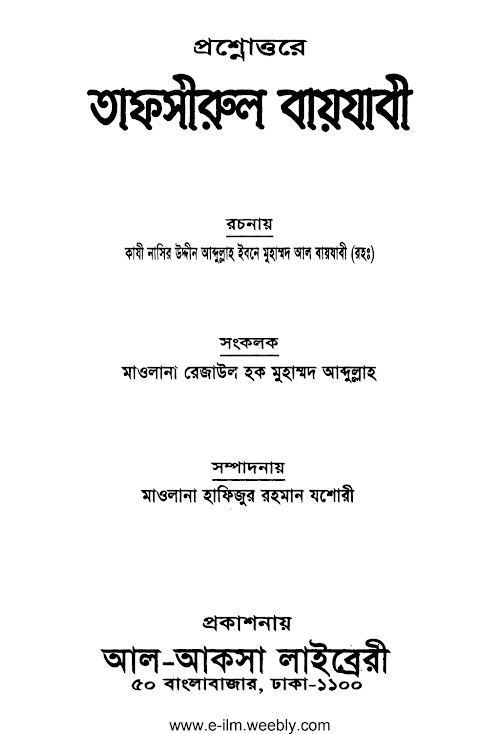 প্রশ্নোত্তরে

তাফসীরুল বায়যাবী

রচনায়

কাযী নাসির উদ্দীন আব্দুল্লাহ ইবনে মুহাম্মদ আল বায়যাবী (রহঃ)

সংকলক

মাওলানা রেজাউল হক মুহাম্মদ আব্দুল্লাহ

সম্পাদনায়

মাওলানা হাফিজুর রহমান যশোরী

প্রকাশনায়

আল-আকসা লাইব্রেরী

৫০ বাংলাবাজার, ঢাকা-১১০০

www.e-ilm.weebly.com